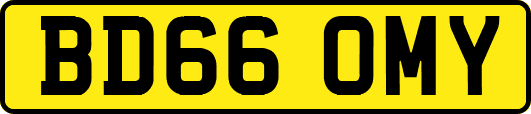 BD66 OMY